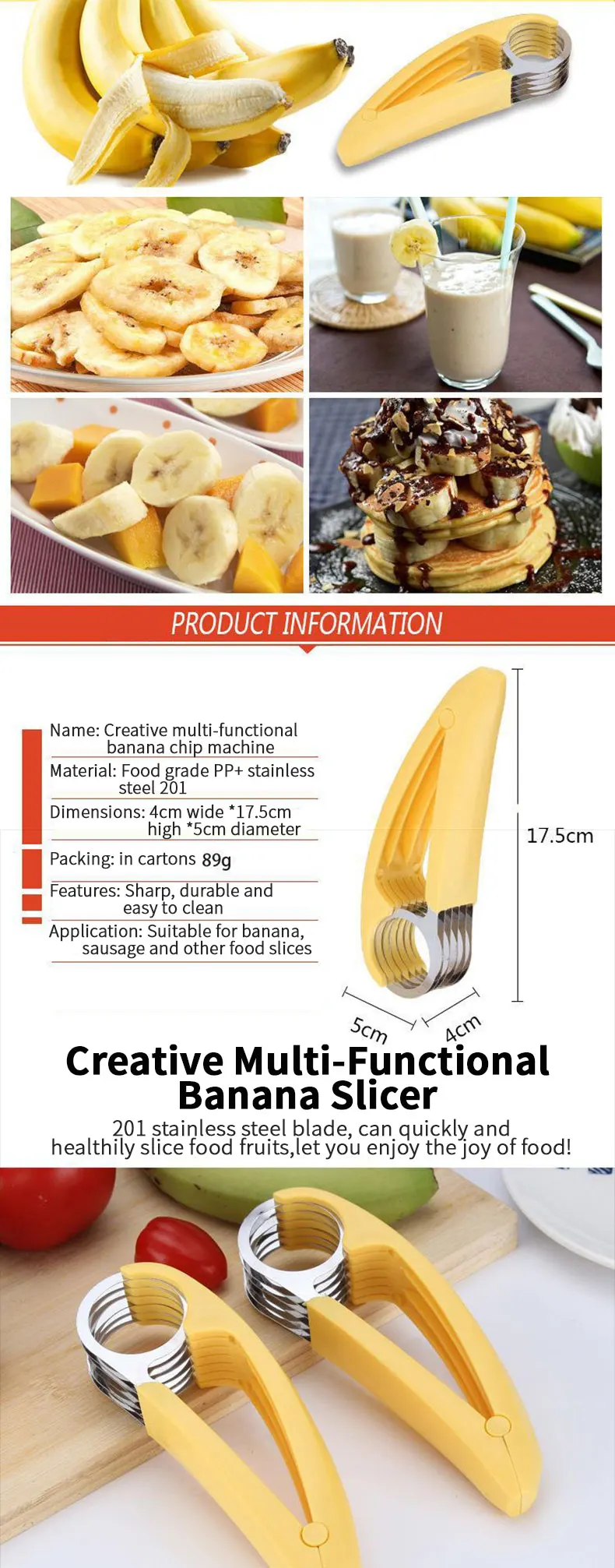 PRODUCT INFORMATION

Name: Creative multi-functional banana chip machine

Material: Food grade PP+ stainless steel 201

Dimensions: 4cm wide *17.5cm high *5cm diameter

Packing: in cartons 89g

Features: Sharp, durable and easy to clean

Application: Suitable for banana, sausage and other food slices

17.5cm

5cm

4cm

Creative Multi-Functional Banana Slicer

201 stainless steel blade, can quickly and healthily slice food fruits,let you enjoy the joy of food!